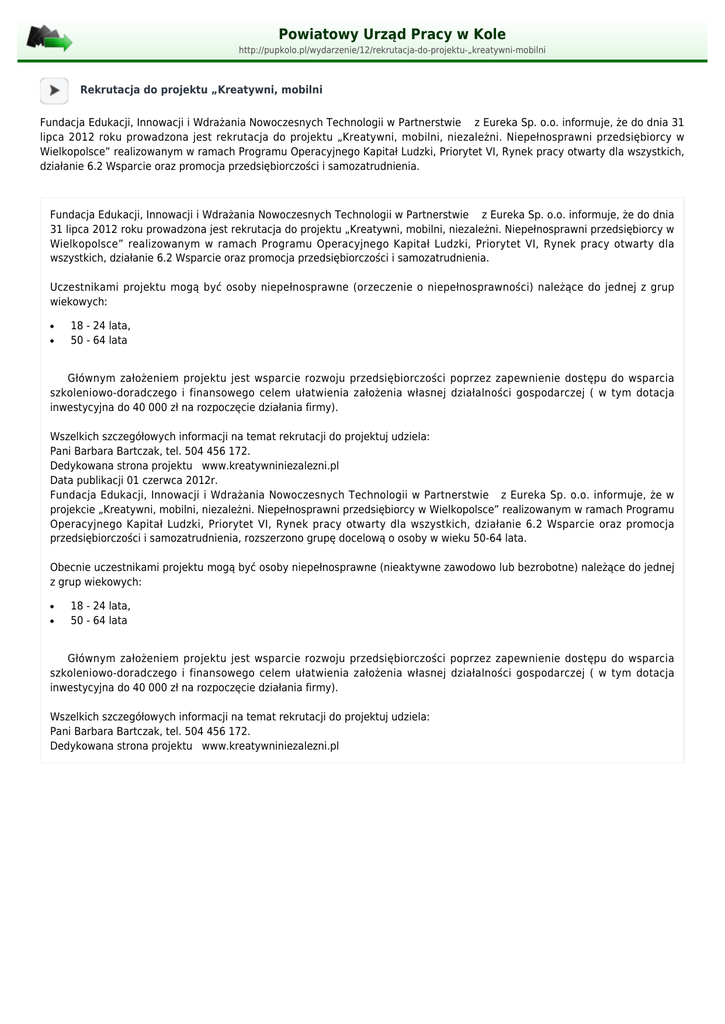 Powiatowy Urząd Pracy w Kole
http://pupkolo.pl/wydarzenie/12/rekrutacja-do-projektu-„kreatywni-mobilni

Rekrutacja do projektu „Kreatywni, mobilni

Fundacja Edukacji, Innowacji i Wdrażania Nowoczesnych Technologii w Partnerstwie z Eureka Sp. o.o. informuje, że do dnia 31 lipca 2012 roku prowadzona jest rekrutacja do projektu „Kreatywni, mobilni, niezależni. Niepełnosprawni przedsiębiorcy w Wielkopolsce" realizowanym w ramach Programu Operacyjnego Kapitał Ludzki, Priorytet VI, Rynek pracy otwarty dla wszystkich, działanie 6.2 Wsparcie oraz promocja przedsiębiorczości i samozatrudnienia.

Fundacja Edukacji, Innowacji i Wdrażania Nowoczesnych Technologii w Partnerstwie z Eureka Sp. o.o. informuje, że do dnia 31 lipca 2012 roku prowadzona jest rekrutacja do projektu „Kreatywni, mobilni, niezależni. Niepełnosprawni przedsiębiorcy w Wielkopolsce" realizowanym w ramach Programu Operacyjnego Kapitał Ludzki, Priorytet VI, Rynek pracy otwarty dla wszystkich, działanie 6.2 Wsparcie oraz promocja przedsiębiorczości i samozatrudnienia.

Uczestnikami projektu mogą być osoby niepełnosprawne (orzeczenie o niepełnosprawności) należące do jednej z grup wiekowych:

• 18 - 24 lata,
• 50 - 64 lata

Głównym założeniem projektu jest wsparcie rozwoju przedsiębiorczości poprzez zapewnienie dostępu do wsparcia szkoleniowo-doradczego i finansowego celem ułatwienia założenia własnej działalności gospodarczej ( w tym dotacja inwestycyjna do 40 000 zł na rozpoczęcie działania firmy).

Wszelkich szczegółowych informacji na temat rekrutacji do projektuj udziela:
Pani Barbara Bartczak, tel. 504 456 172.
Dedykowana strona projektu www.kreatywniniezalezni.pl
Data publikacji 01 czerwca 2012r.
Fundacja Edukacji, Innowacji i Wdrażania Nowoczesnych Technologii w Partnerstwie z Eureka Sp. o.o. informuje, że w projekcie „Kreatywni, mobilni, niezależni. Niepełnosprawni przedsiębiorcy w Wielkopolsce" realizowanym w ramach Programu Operacyjnego Kapitał Ludzki, Priorytet VI, Rynek pracy otwarty dla wszystkich, działanie 6.2 Wsparcie oraz promocja przedsiębiorczości i samozatrudnienia, rozszerzono grupę docelową o osoby w wieku 50-64 lata.

Obecnie uczestnikami projektu mogą być osoby niepełnosprawne (nieaktywne zawodowo lub bezrobotne) należące do jednej z grup wiekowych:

• 18 - 24 lata,
• 50 - 64 lata

Głównym założeniem projektu jest wsparcie rozwoju przedsiębiorczości poprzez zapewnienie dostępu do wsparcia szkoleniowo-doradczego i finansowego celem ułatwienia założenia własnej działalności gospodarczej ( w tym dotacja inwestycyjna do 40 000 zł na rozpoczęcie działania firmy).

Wszelkich szczegółowych informacji na temat rekrutacji do projektuj udziela:
Pani Barbara Bartczak, tel. 504 456 172.
Dedykowana strona projektu www.kreatywniniezalezni.pl